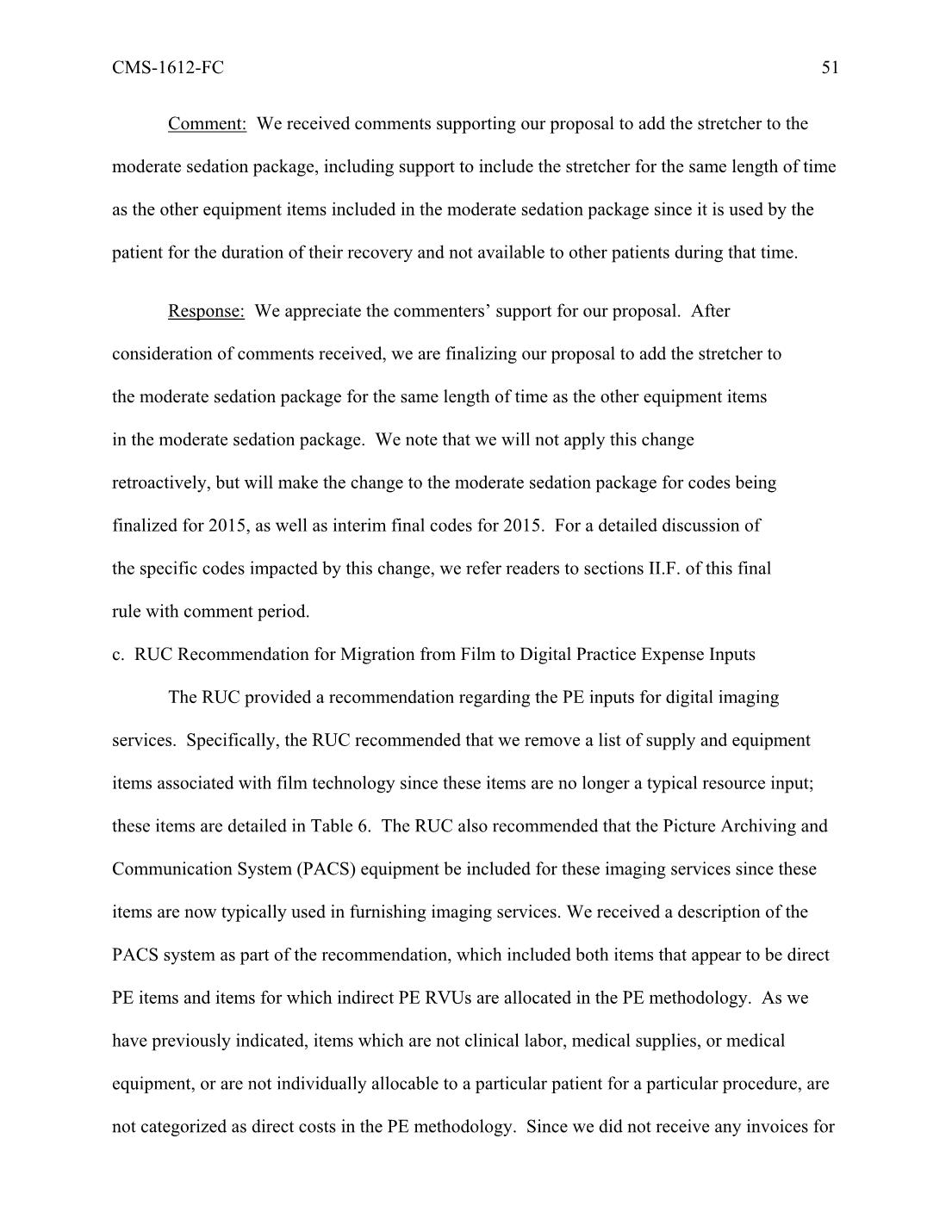 CMS-1612-FC 51

Comment: We received comments supporting our proposal to add the stretcher to the moderate sedation package, including support to include the stretcher for the same length of time as the other equipment items included in the moderate sedation package since it is used by the patient for the duration of their recovery and not available to other patients during that time.

Response: We appreciate the commenters' support for our proposal. After consideration of comments received, we are finalizing our proposal to add the stretcher to the moderate sedation package for the same length of time as the other equipment items in the moderate sedation package. We note that we will not apply this change retroactively, but will make the change to the moderate sedation package for codes being finalized for 2015, as well as interim final codes for 2015. For a detailed discussion of the specific codes impacted by this change, we refer readers to sections II.F. of this final rule with comment period.

c. RUC Recommendation for Migration from Film to Digital Practice Expense Inputs

The RUC provided a recommendation regarding the PE inputs for digital imaging services. Specifically, the RUC recommended that we remove a list of supply and equipment items associated with film technology since these items are no longer a typical resource input; these items are detailed in Table 6. The RUC also recommended that the Picture Archiving and Communication System (PACS) equipment be included for these imaging services since these items are now typically used in furnishing imaging services. We received a description of the PACS system as part of the recommendation, which included both items that appear to be direct PE items and items for which indirect PE RVUs are allocated in the PE methodology. As we have previously indicated, items which are not clinical labor, medical supplies, or medical equipment, or are not individually allocable to a particular patient for a particular procedure, are not categorized as direct costs in the PE methodology. Since we did not receive any invoices for